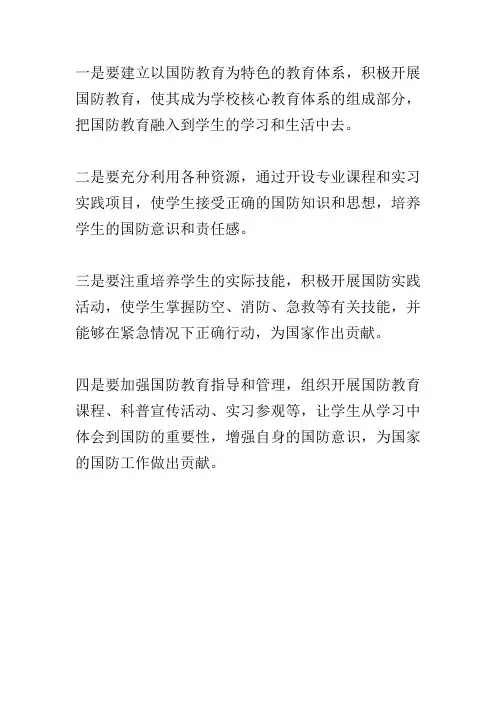 一是要建立以国防教育为特色的教育体系，积极开展国防教育，使其成为学校核心教育体系的组成部分，把国防教育融入到学生的学习和生活中去。

二是要充分利用各种资源，通过开设专业课程和实习实践项目，使学生接受正确的国防知识和思想，培养学生的国防意识和责任感。

三是要注重培养学生的实际技能，积极开展国防实践活动，使学生掌握防空、消防、急救等有关技能，并能够在紧急情况下正确行动，为国家作出贡献。

四是要加强国防教育指导和管理，组织开展国防教育课程、科普宣传活动、实习参观等，让学生从学习中体会到国防的重要性，增强自身的国防意识，为国家的国防工作做出贡献。